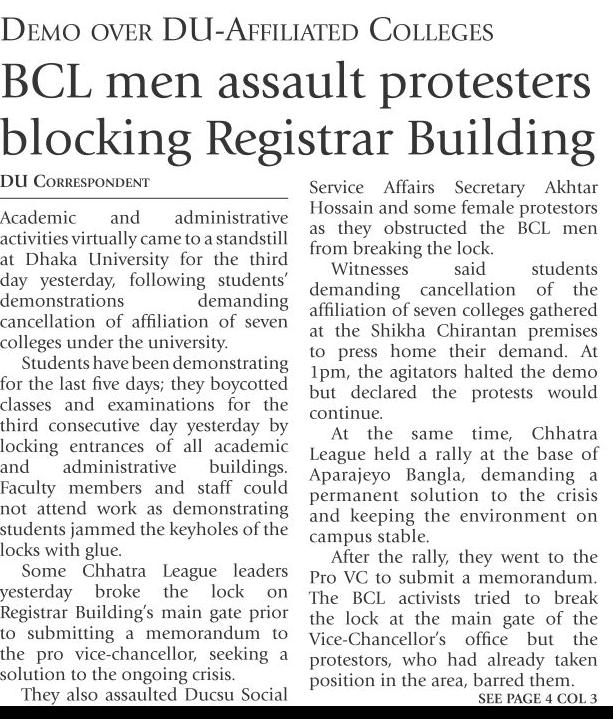 DEMO OVER DU-AFFILIATED COLLEGES

BCL men assault protesters blocking Registrar Building

DU CORRESPONDENT

Academic and administrative activities virtually came to a standstill at Dhaka University for the third day yesterday, following students' demonstrations demanding cancellation of affiliation of seven colleges under the university.

Students have been demonstrating for the last five days; they boycotted classes and examinations for the third consecutive day yesterday by locking entrances of all academic and administrative buildings. Faculty members and staff could not attend work as demonstrating students jammed the keyholes of the locks with glue.

Some Chhatra League leaders yesterday broke the lock on Registrar Building's main gate prior to submitting a memorandum to the pro vice-chancellor, seeking a solution to the ongoing crisis.

They also assaulted Ducsu Social Service Affairs Secretary Akhtar Hossain and some female protestors as they obstructed the BCL men from breaking the lock.

Witnesses said students demanding cancellation of the affiliation of seven colleges gathered at the Shikha Chirantan premises to press home their demand. At 1pm, the agitators halted the demo but declared the protests would continue.

At the same time, Chhatra League held a rally at the base of Aparajeyo Bangla, demanding a permanent solution to the crisis and keeping the environment on campus stable.

After the rally, they went to the Pro VC to submit a memorandum. The BCL activists tried to break the lock at the main gate of the Vice-Chancellor's office but the protestors, who had already taken position in the area, barred them.

SEE PAGE 4 COL 3